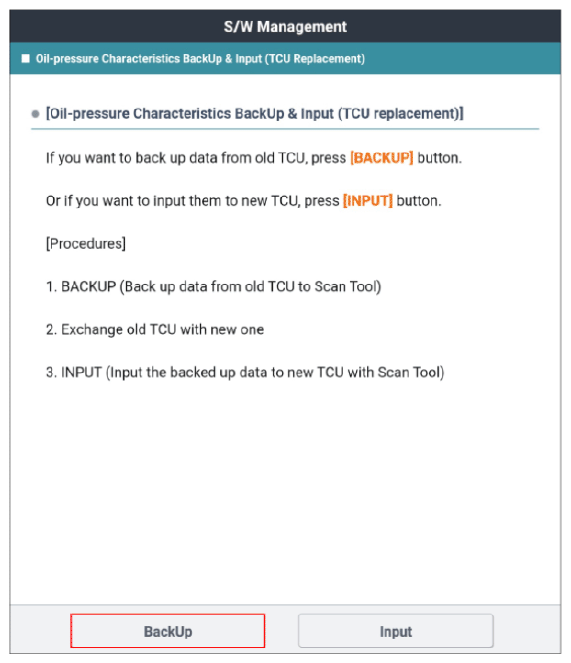 S/W Management

■ Oil-pressure Characteristics BackUp & Input (TCU Replacement)

● [Oil-pressure Characteristics BackUp & Input (TCU replacement)]

If you want to back up data from old TCU, press [BACKUP] button.

Or if you want to input them to new TCU, press [INPUT] button.

[Procedures]

1. BACKUP (Back up data from old TCU to Scan Tool)

2. Exchange old TCU with new one

3. INPUT (Input the backed up data to new TCU with Scan Tool)

BackUp

Input